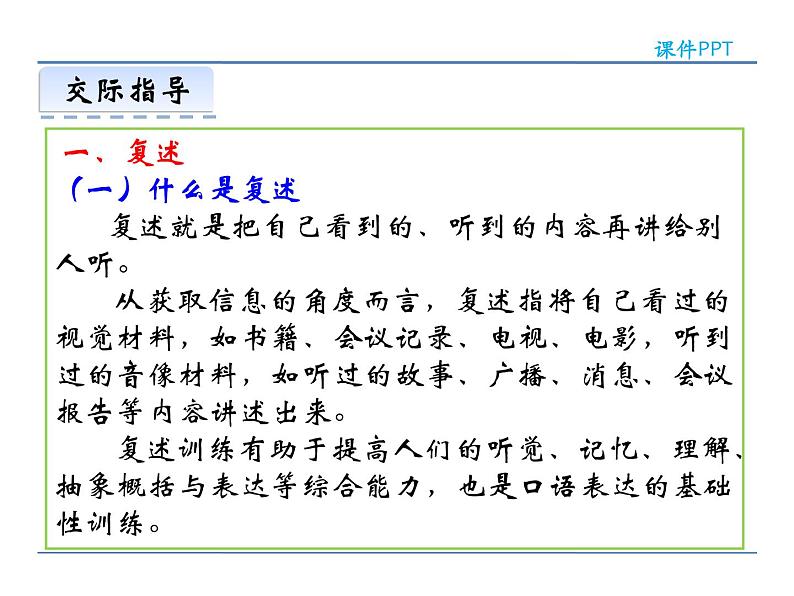 课件PPT

交际指导

一、复述

（一）什么是复述

复述就是把自己看到的、听到的内容再讲给别人听。

从获取信息的角度而言，复述指将自己看过的视觉材料，如书籍、会议记录、电视、电影，听到过的音像材料，如听过的故事、广播、消息、会议报告等内容讲述出来。

复述训练有助于提高人们的听觉、记忆、理解、抽象概括与表达等综合能力，也是口语表达的基础性训练。